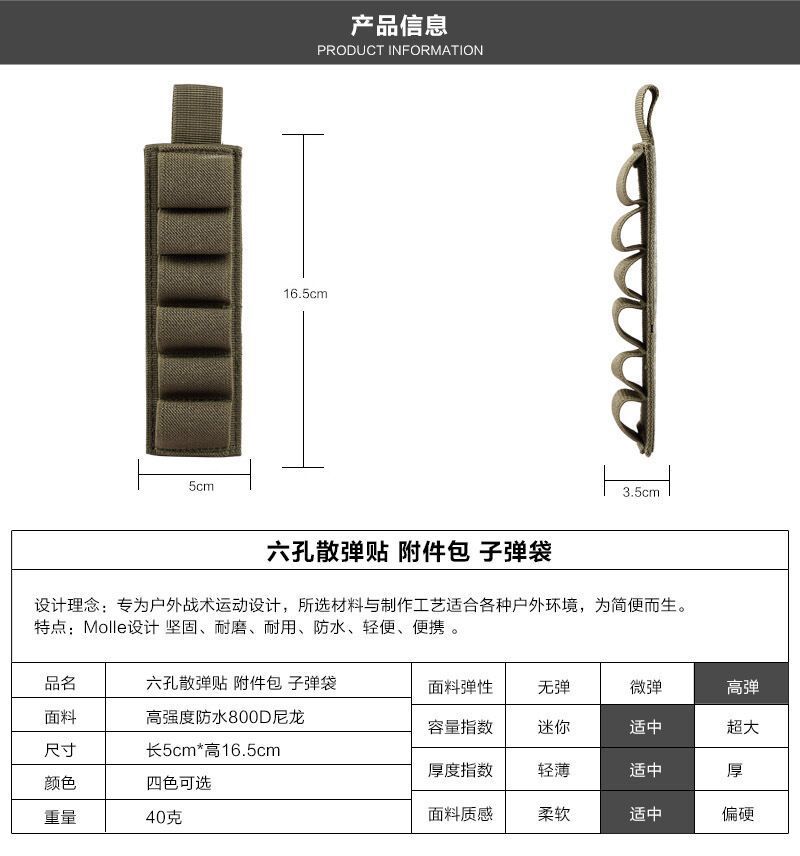 产品信息
PRODUCT INFORMATION

16.5cm

5cm

3.5cm

六孔散弹贴 附件包 子弹袋

设计理念：专为户外战术运动设计，所选材料与制作工艺适合各种户外环境，为简便而生。
特点：Molle设计 坚固、耐磨、耐用、防水、轻便、便携 。

| 品名 | 六孔散弹贴 附件包 子弹袋 |
|---|---|
| 面料 | 高强度防水800D尼龙 |
| 尺寸 | 长5cm*高16.5cm |
| 颜色 | 四色可选 |
| 重量 | 40克 |

| 面料弹性 | 无弹 | 微弹 | 高弹 |
|---|---|---|---|
| 容量指数 | 迷你 | 适中 | 超大 |
| 厚度指数 | 轻薄 | 适中 | 厚 |
| 面料质感 | 柔软 | 适中 | 偏硬 |